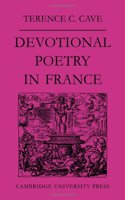 TERENCE C. CAVE

DEVOTIONAL POETRY IN FRANCE

CAMBRIDGE UNIVERSITY PRESS